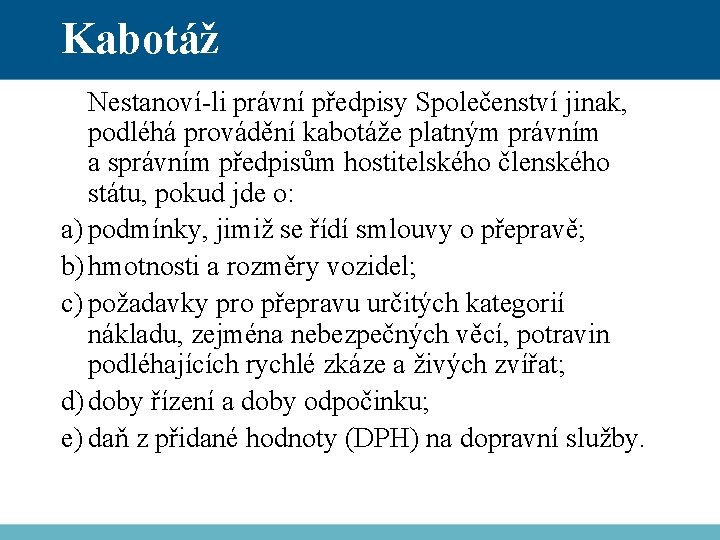 Kabotáž

Nestanoví-li právní předpisy Společenství jinak, podléhá provádění kabotáže platným právním a správním předpisům hostitelského členského státu, pokud jde o:

a) podmínky, jimiž se řídí smlouvy o přepravě;

b) hmotnosti a rozměry vozidel;

c) požadavky pro přepravu určitých kategorií nákladu, zejména nebezpečných věcí, potravin podléhajících rychlé zkáze a živých zvířat;

d) doby řízení a doby odpočinku;

e) daň z přidané hodnoty (DPH) na dopravní služby.